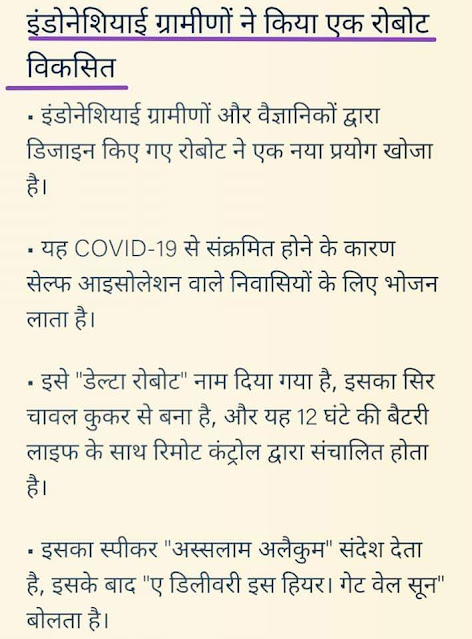 इंडोनेशियाई ग्रामीणों ने किया एक रोबोट विकसित

▪ इंडोनेशियाई ग्रामीणों और वैज्ञानिकों द्वारा डिजाइन किए गए रोबोट ने एक नया प्रयोग खोजा है।

▪ यह COVID-19 से संक्रमित होने के कारण सेल्फ आइसोलेशन वाले निवासियों के लिए भोजन लाता है।

▪ इसे "डेल्टा रोबोट" नाम दिया गया है, इसका सिर चावल कुकर से बना है, और यह 12 घंटे की बैटरी लाइफ के साथ रिमोट कंट्रोल द्वारा संचालित होता है।

▪ इसका स्पीकर "अस्सलाम अलैकुम" संदेश देता है, इसके बाद "ए डिलीवरी इस हियर। गेट वेल सून" बोलता है।